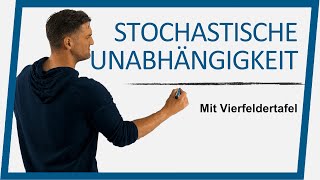 STOCHASTISCHE UNABHÄNGIGKEIT

Mit Vierfeldertafel